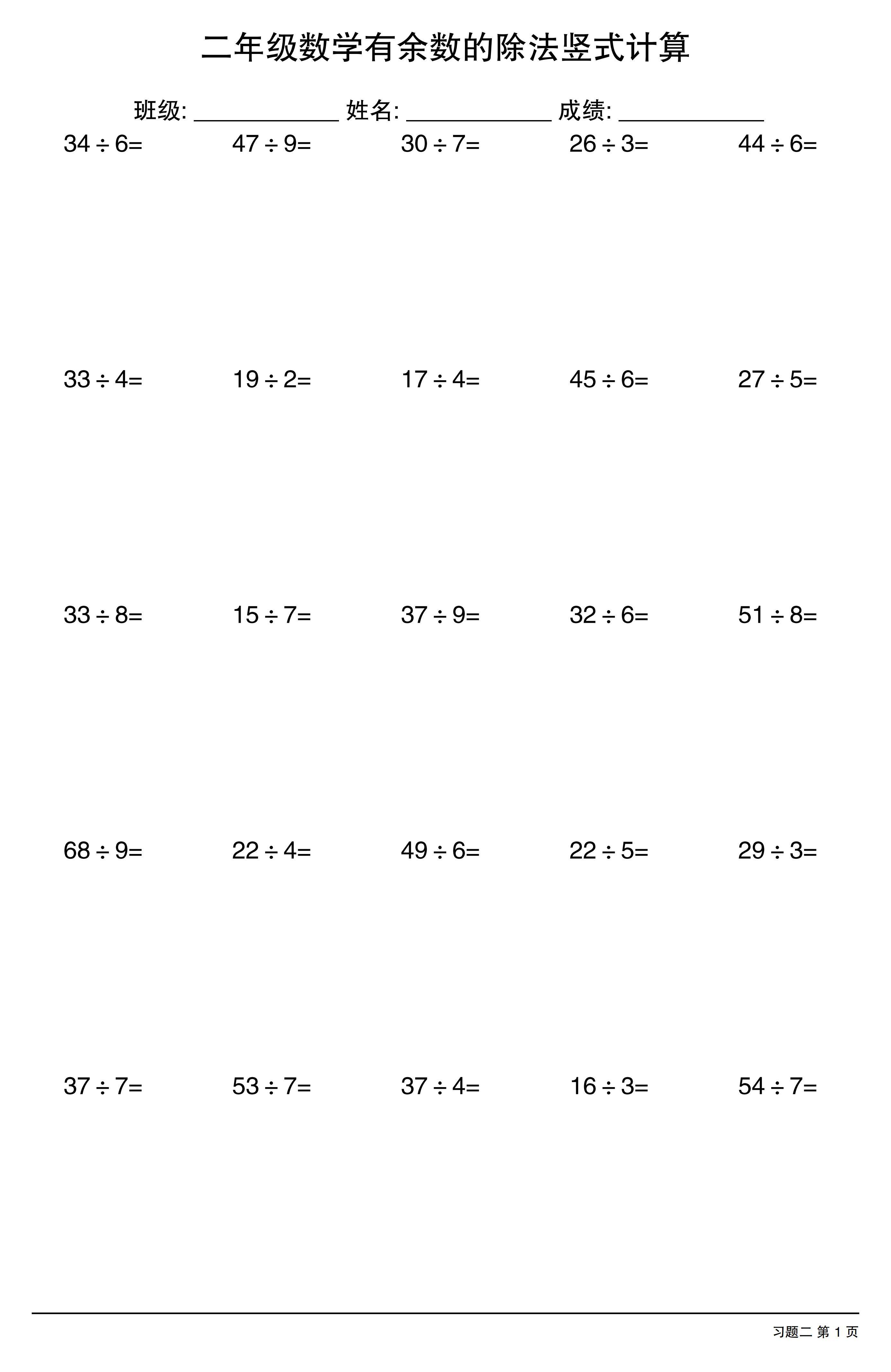 二年级数学有余数的除法竖式计算

班级: ____________ 姓名: ____________ 成绩: ____________

$34 \div 6=$ $47 \div 9=$ $30 \div 7=$ $26 \div 3=$ $44 \div 6=$

$33 \div 4=$ $19 \div 2=$ $17 \div 4=$ $45 \div 6=$ $27 \div 5=$

$33 \div 8=$ $15 \div 7=$ $37 \div 9=$ $32 \div 6=$ $51 \div 8=$

$68 \div 9=$ $22 \div 4=$ $49 \div 6=$ $22 \div 5=$ $29 \div 3=$

$37 \div 7=$ $53 \div 7=$ $37 \div 4=$ $16 \div 3=$ $54 \div 7=$

习题二 第 1 页